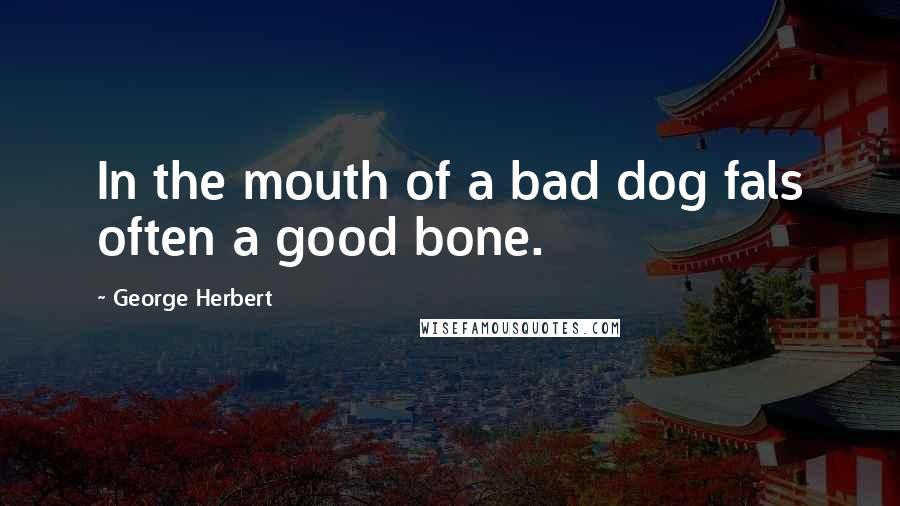 In the mouth of a bad dog fals often a good bone.

~ George Herbert

WISEFAMOUSQUOTES.COM